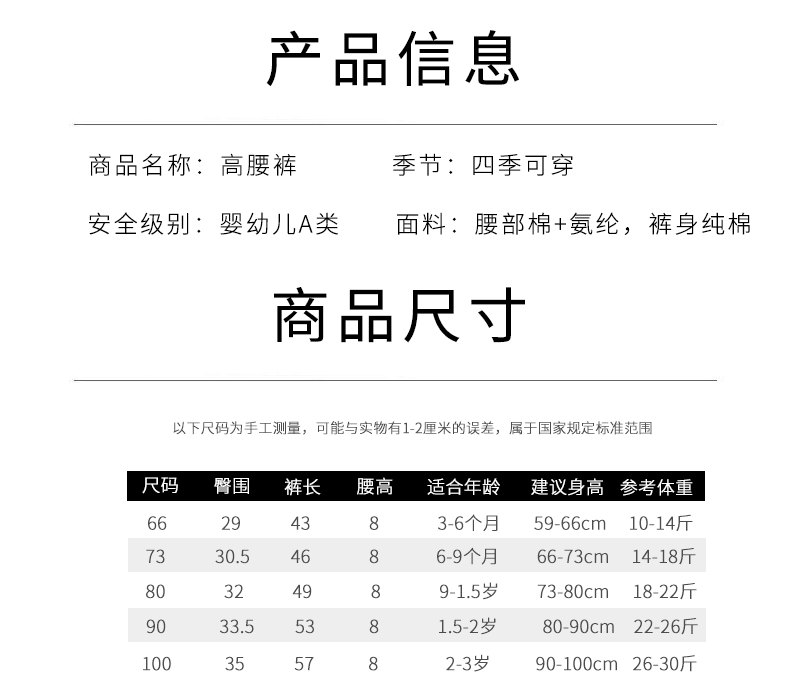 产品信息

商品名称：高腰裤　　季节：四季可穿

安全级别：婴幼儿A类　　面料：腰部棉+氨纶，裤身纯棉

商品尺寸

以下尺码为手工测量，可能与实物有1-2厘米的误差，属于国家规定标准范围

| 尺码 | 臀围 | 裤长 | 腰高 | 适合年龄 | 建议身高 | 参考体重 |
|---|---|---|---|---|---|---|
| 66 | 29 | 43 | 8 | 3-6个月 | 59-66cm | 10-14斤 |
| 73 | 30.5 | 46 | 8 | 6-9个月 | 66-73cm | 14-18斤 |
| 80 | 32 | 49 | 8 | 9-1.5岁 | 73-80cm | 18-22斤 |
| 90 | 33.5 | 53 | 8 | 1.5-2岁 | 80-90cm | 22-26斤 |
| 100 | 35 | 57 | 8 | 2-3岁 | 90-100cm | 26-30斤 |